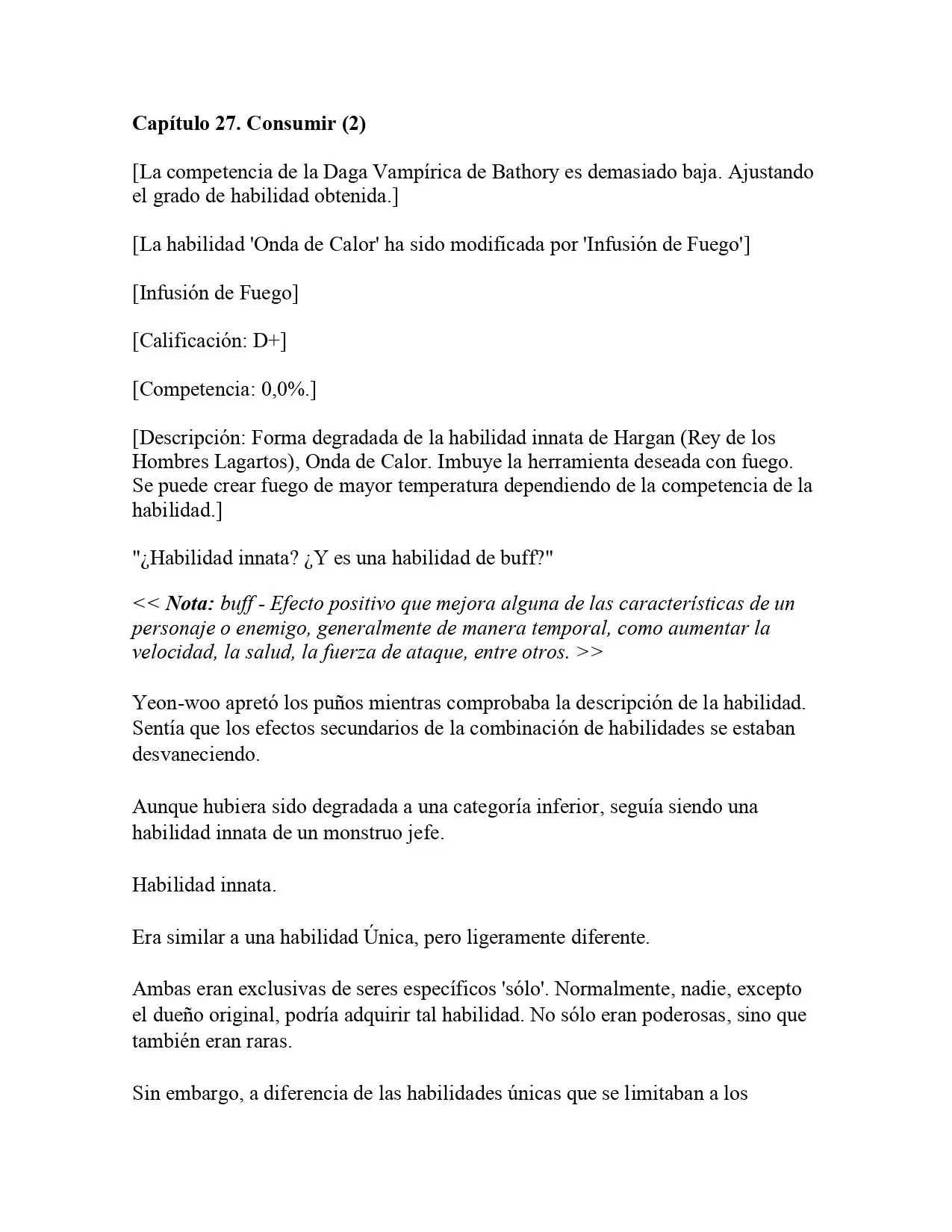 Capítulo 27. Consumir (2)

[La competencia de la Daga Vampírica de Bathory es demasiado baja. Ajustando el grado de habilidad obtenida.]

[La habilidad 'Onda de Calor' ha sido modificada por 'Infusión de Fuego']

[Infusión de Fuego]

[Calificación: D+]

[Competencia: 0,0%.]

[Descripción: Forma degradada de la habilidad innata de Hargan (Rey de los Hombres Lagartos), Onda de Calor. Imbuye la herramienta deseada con fuego. Se puede crear fuego de mayor temperatura dependiendo de la competencia de la habilidad.]

"¿Habilidad innata? ¿Y es una habilidad de buff?"

<< Nota: buff - Efecto positivo que mejora alguna de las características de un personaje o enemigo, generalmente de manera temporal, como aumentar la velocidad, la salud, la fuerza de ataque, entre otros. >>

Yeon-woo apretó los puños mientras comprobaba la descripción de la habilidad. Sentía que los efectos secundarios de la combinación de habilidades se estaban desvaneciendo.

Aunque hubiera sido degradada a una categoría inferior, seguía siendo una habilidad innata de un monstruo jefe.

Habilidad innata.

Era similar a una habilidad Única, pero ligeramente diferente.

Ambas eran exclusivas de seres específicos 'sólo'. Normalmente, nadie, excepto el dueño original, podría adquirir tal habilidad. No sólo eran poderosas, sino que también eran raras.

Sin embargo, a diferencia de las habilidades únicas que se limitaban a los